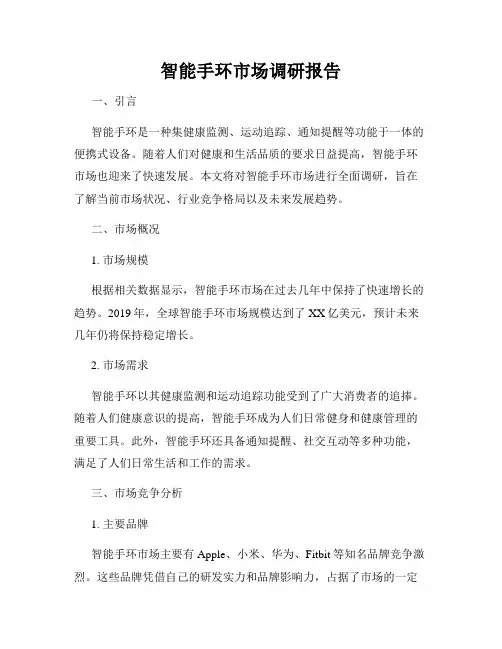 智能手环市场调研报告

一、引言

智能手环是一种集健康监测、运动追踪、通知提醒等功能于一体的便携式设备。随着人们对健康和生活品质的要求日益提高，智能手环市场也迎来了快速发展。本文将对智能手环市场进行全面调研，旨在了解当前市场状况、行业竞争格局以及未来发展趋势。

二、市场概况

1. 市场规模

根据相关数据显示，智能手环市场在过去几年中保持了快速增长的趋势。2019年，全球智能手环市场规模达到了XX亿美元，预计未来几年仍将保持稳定增长。

2. 市场需求

智能手环以其健康监测和运动追踪功能受到了广大消费者的追捧。随着人们健康意识的提高，智能手环成为人们日常健身和健康管理的重要工具。此外，智能手环还具备通知提醒、社交互动等多种功能，满足了人们日常生活和工作的需求。

三、市场竞争分析

1. 主要品牌

智能手环市场主要有Apple、小米、华为、Fitbit等知名品牌竞争激烈。这些品牌凭借自己的研发实力和品牌影响力，占据了市场的一定